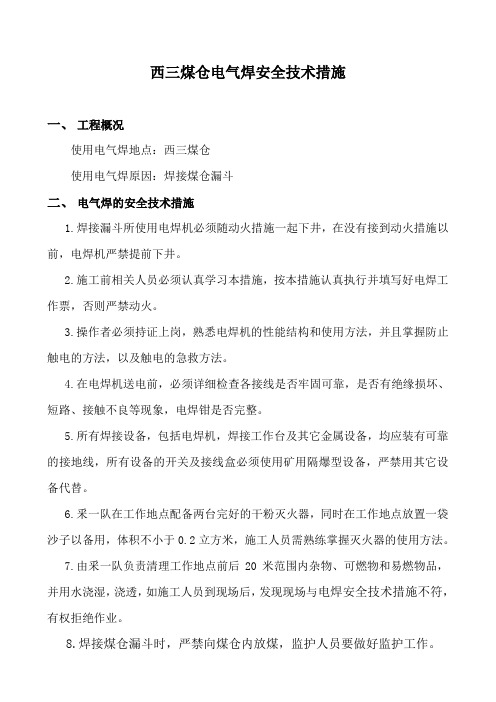 西三煤仓电气焊安全技术措施

一、 工程概况

使用电气焊地点：西三煤仓

使用电气焊原因：焊接煤仓漏斗

二、 电气焊的安全技术措施

1.焊接漏斗所使用电焊机必须随动火措施一起下井，在没有接到动火措施以前，电焊机严禁提前下井。

2.施工前相关人员必须认真学习本措施，按本措施认真执行并填写好电焊工作票，否则严禁动火。

3.操作者必须持证上岗，熟悉电焊机的性能结构和使用方法，并且掌握防止触电的方法，以及触电的急救方法。

4.在电焊机送电前，必须详细检查各接线是否牢固可靠，是否有绝缘损坏、短路、接触不良等现象，电焊钳是否完整。

5.所有焊接设备，包括电焊机，焊接工作台及其它金属设备，均应装有可靠的接地线，所有设备的开关及接线盒必须使用矿用隔爆型设备，严禁用其它设备代替。

6.采一队在工作地点配备两台完好的干粉灭火器，同时在工作地点放置一袋沙子以备用，体积不小于 0.2 立方米，施工人员需熟练掌握灭火器的使用方法。

7.由采一队负责清理工作地点前后 20 米范围内杂物、可燃物和易燃物品，并用水浇湿，浇透，如施工人员到现场后，发现现场与电焊安全技术措施不符，有权拒绝作业。

8.焊接煤仓漏斗时，严禁向煤仓内放煤，监护人员要做好监护工作。